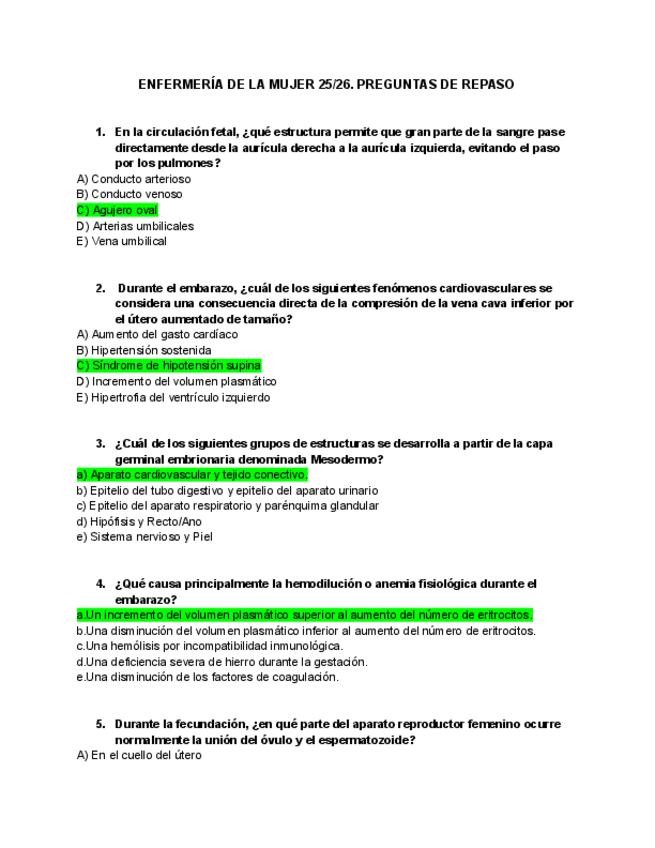 ENFERMERÍA DE LA MUJER 25/26. PREGUNTAS DE REPASO

1. En la circulación fetal, ¿qué estructura permite que gran parte de la sangre pase directamente desde la aurícula derecha a la aurícula izquierda, evitando el paso por los pulmones?
A) Conducto arterioso
B) Conducto venoso
C) Agujero oval
D) Arterias umbilicales
E) Vena umbilical

2. Durante el embarazo, ¿cuál de los siguientes fenómenos cardiovasculares se considera una consecuencia directa de la compresión de la vena cava inferior por el útero aumentado de tamaño?
A) Aumento del gasto cardíaco
B) Hipertensión sostenida
C) Síndrome de hipotensión supina
D) Incremento del volumen plasmático
E) Hipertrofia del ventrículo izquierdo

3. ¿Cuál de los siguientes grupos de estructuras se desarrolla a partir de la capa germinal embrionaria denominada Mesodermo?
a) Aparato cardiovascular y tejido conectivo.
b) Epitelio del tubo digestivo y epitelio del aparato urinario
c) Epitelio del aparato respiratorio y parénquima glandular
d) Hipófisis y Recto/Ano
e) Sistema nervioso y Piel

4. ¿Qué causa principalmente la hemodilución o anemia fisiológica durante el embarazo?
a.Un incremento del volumen plasmático superior al aumento del número de eritrocitos.
b.Una disminución del volumen plasmático inferior al aumento del número de eritrocitos.
c.Una hemólisis por incompatibilidad inmunológica.
d.Una deficiencia severa de hierro durante la gestación.
e.Una disminución de los factores de coagulación.

5. Durante la fecundación, ¿en qué parte del aparato reproductor femenino ocurre normalmente la unión del óvulo y el espermatozoide?
A) En el cuello del útero